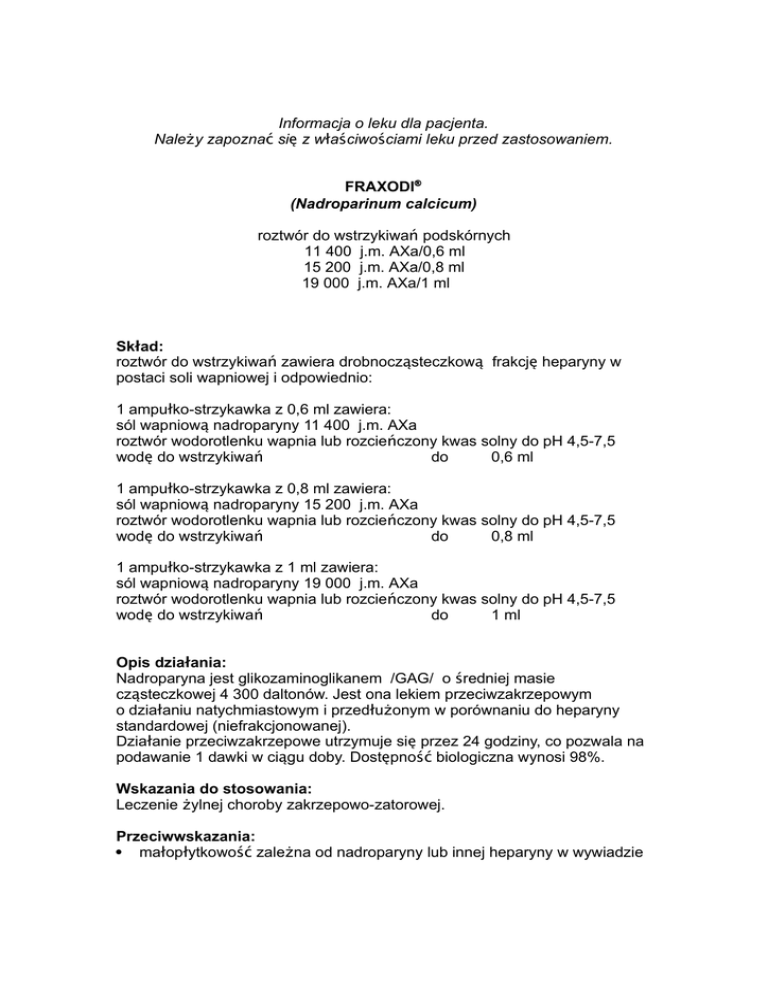 Informacja o leku dla pacjenta.
Należy zapoznać się z właściwościami leku przed zastosowaniem.

FRAXODI®
(Nadroparinum calcicum)

roztwór do wstrzykiwań podskórnych
11 400 j.m. AXa/0,6 ml
15 200 j.m. AXa/0,8 ml
19 000 j.m. AXa/1 ml

Skład:
roztwór do wstrzykiwań zawiera drobnocząsteczkową frakcję heparyny w postaci soli wapniowej i odpowiednio:

1 ampułko-strzykawka z 0,6 ml zawiera:
sól wapniową nadroparyny 11 400 j.m. AXa
roztwór wodorotlenku wapnia lub rozcieńczony kwas solny do pH 4,5-7,5
wodę do wstrzykiwań do 0,6 ml

1 ampułko-strzykawka z 0,8 ml zawiera:
sól wapniową nadroparyny 15 200 j.m. AXa
roztwór wodorotlenku wapnia lub rozcieńczony kwas solny do pH 4,5-7,5
wodę do wstrzykiwań do 0,8 ml

1 ampułko-strzykawka z 1 ml zawiera:
sól wapniową nadroparyny 19 000 j.m. AXa
roztwór wodorotlenku wapnia lub rozcieńczony kwas solny do pH 4,5-7,5
wodę do wstrzykiwań do 1 ml

Opis działania:
Nadroparyna jest glikozaminoglikanem /GAG/ o średniej masie cząsteczkowej 4 300 daltonów. Jest ona lekiem przeciwzakrzepowym o działaniu natychmiastowym i przedłużonym w porównaniu do heparyny standardowej (niefrakcjonowanej).
Działanie przeciwzakrzepowe utrzymuje się przez 24 godziny, co pozwala na podawanie 1 dawki w ciągu doby. Dostępność biologiczna wynosi 98%.

Wskazania do stosowania:
Leczenie żylnej choroby zakrzepowo-zatorowej.

Przeciwwskazania:
• małopłytkowość zależna od nadroparyny lub innej heparyny w wywiadzie